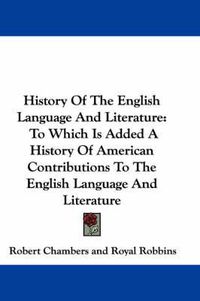 History Of The English Language And Literature: To Which Is Added A History Of American Contributions To The English Language And Literature

Robert Chambers and Royal Robbins